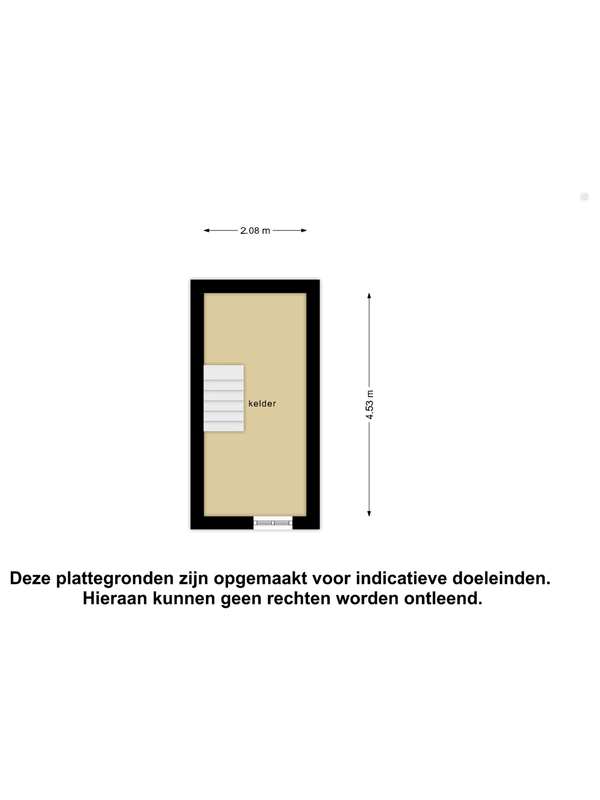 2.08 m

kelder

4.53 m

Deze plattegronden zijn opgemaakt voor indicatieve doeleinden.
Hieraan kunnen geen rechten worden ontleend.